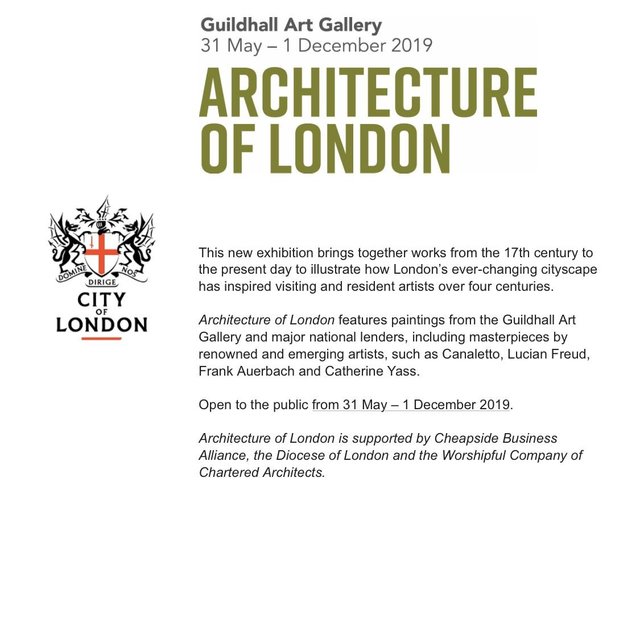 Guildhall Art Gallery
31 May – 1 December 2019

ARCHITECTURE OF LONDON

DOMINE DIRIGE NOS

CITY OF LONDON

This new exhibition brings together works from the 17th century to the present day to illustrate how London's ever-changing cityscape has inspired visiting and resident artists over four centuries.

Architecture of London features paintings from the Guildhall Art Gallery and major national lenders, including masterpieces by renowned and emerging artists, such as Canaletto, Lucian Freud, Frank Auerbach and Catherine Yass.

Open to the public from 31 May – 1 December 2019.

Architecture of London is supported by Cheapside Business Alliance, the Diocese of London and the Worshipful Company of Chartered Architects.